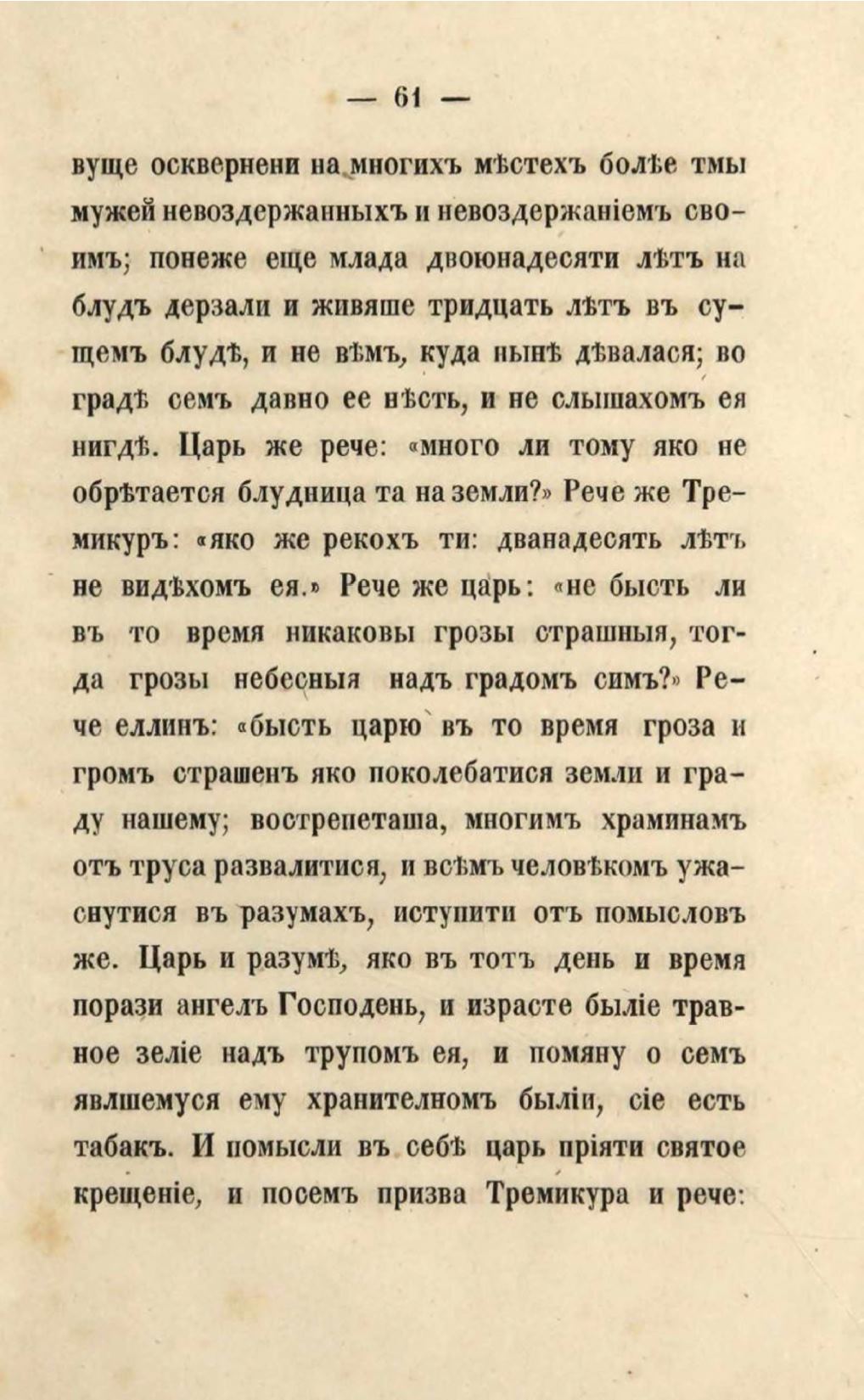 — 61 —

вуще осквернени на многихъ мѣстехъ болѣе тмы мужей невоздержанныхъ и невоздержаніемъ своимъ; понеже еще млада двоюнадесяти лѣтъ на блудъ дерзали и живяше тридцать лѣтъ въ сущемъ блудѣ, и не вѣмъ, куда нынѣ дѣвалася; во градѣ семъ давно ее нѣсть, и не слышахомъ ея нигдѣ. Царь же рече: «много ли тому яко не обрѣтается блудница та на земли?» Рече же Тремикуръ: «яко же рекохъ ти: дванадесять лѣтъ не видѣхомъ ея.» Рече же царь: «не бысть ли въ то время никаковы грозы страшныя, тогда грозы небесныя надъ градомъ симъ?» Рече еллинъ: «бысть царю въ то время гроза и громъ страшенъ яко поколебатися земли и граду нашему; вострепеташа, многимъ храминамъ отъ труса развалитися, и всѣмъ человѣкомъ ужаснутися въ разумахъ, иступити отъ помысловъ же. Царь и разумѣ, яко въ тотъ день и время порази ангелъ Господень, и израсте быліе травное зеліе надъ трупомъ ея, и помяну о семъ явлшемуся ему хранителномъ быліи, сіе есть табакъ. И помысли въ себѣ царь пріяти святое крещеніе, и посемъ призва Тремикура и рече: